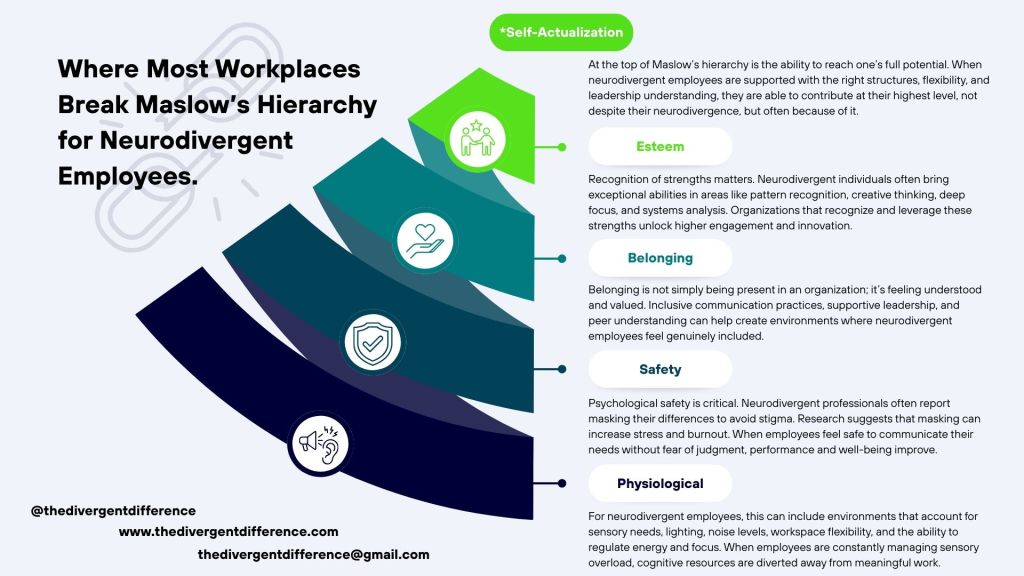 Where Most Workplaces Break Maslow's Hierarchy for Neurodivergent Employees.

*Self-Actualization

At the top of Maslow's hierarchy is the ability to reach one's full potential. When neurodivergent employees are supported with the right structures, flexibility, and leadership understanding, they are able to contribute at their highest level, not despite their neurodivergence, but often because of it.

Esteem

Recognition of strengths matters. Neurodivergent individuals often bring exceptional abilities in areas like pattern recognition, creative thinking, deep focus, and systems analysis. Organizations that recognize and leverage these strengths unlock higher engagement and innovation.

Belonging

Belonging is not simply being present in an organization; it's feeling understood and valued. Inclusive communication practices, supportive leadership, and peer understanding can help create environments where neurodivergent employees feel genuinely included.

Safety

Psychological safety is critical. Neurodivergent professionals often report masking their differences to avoid stigma. Research suggests that masking can increase stress and burnout. When employees feel safe to communicate their needs without fear of judgment, performance and well-being improve.

Physiological

For neurodivergent employees, this can include environments that account for sensory needs, lighting, noise levels, workspace flexibility, and the ability to regulate energy and focus. When employees are constantly managing sensory overload, cognitive resources are diverted away from meaningful work.

@thedivergentdifference
www.thedivergentdifference.com
thedivergentdifference@gmail.com